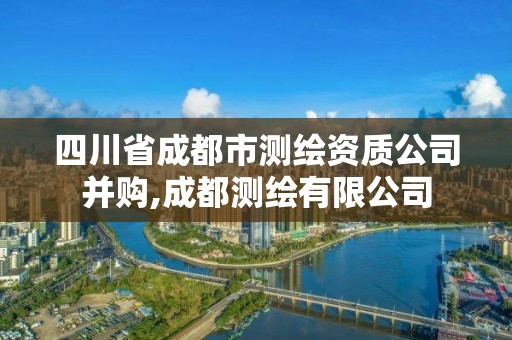 四川省成都市测绘资质公司并购,成都测绘有限公司